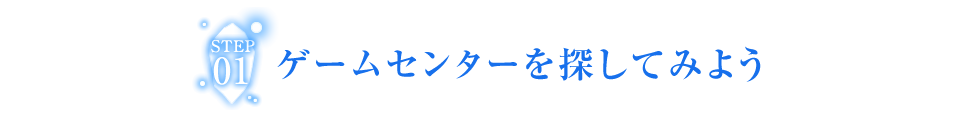 STEP 01

ゲームセンターを探してみよう